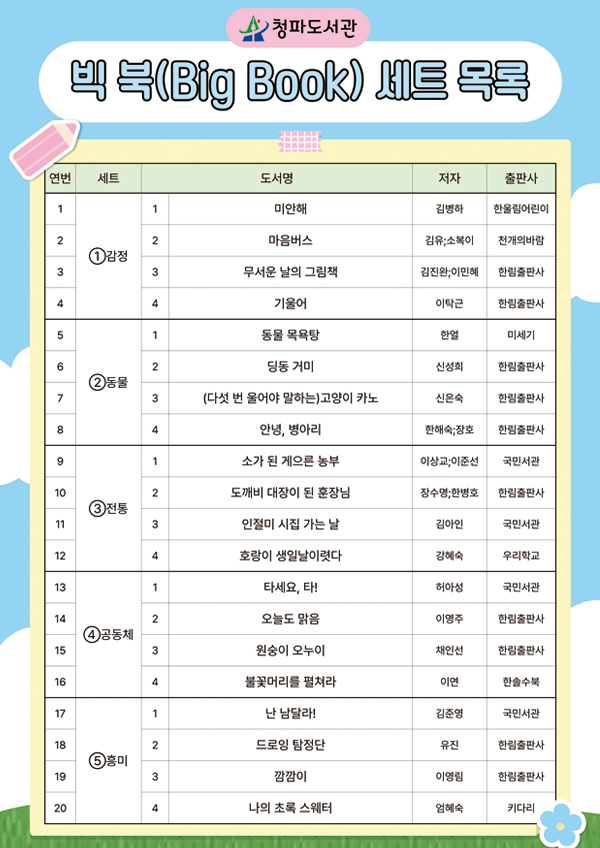 청파도서관

빅 북(Big Book) 세트 목록

| 연번 | 세트 | | 도서명 | 저자 | 출판사 |
|---|---|---|---|---|---|
| 1 | ①감정 | 1 | 미안해 | 김병하 | 한울림어린이 |
| 2 | | 2 | 마음버스 | 김유;소복이 | 천개의바람 |
| 3 | | 3 | 무서운 날의 그림책 | 김진완;이민혜 | 한림출판사 |
| 4 | | 4 | 기울어 | 이탁근 | 한림출판사 |
| 5 | ②동물 | 1 | 동물 목욕탕 | 한얼 | 미세기 |
| 6 | | 2 | 딩동 거미 | 신성희 | 한림출판사 |
| 7 | | 3 | (다섯 번 울어야 말하는)고양이 카노 | 신은숙 | 한림출판사 |
| 8 | | 4 | 안녕, 병아리 | 한해숙;장호 | 한림출판사 |
| 9 | ③전통 | 1 | 소가 된 게으른 농부 | 이상교;이준선 | 국민서관 |
| 10 | | 2 | 도깨비 대장이 된 훈장님 | 장수명;한병호 | 한림출판사 |
| 11 | | 3 | 인절미 시집 가는 날 | 김아인 | 국민서관 |
| 12 | | 4 | 호랑이 생일날이렷다 | 강혜숙 | 우리학교 |
| 13 | ④공동체 | 1 | 타세요, 타! | 허아성 | 국민서관 |
| 14 | | 2 | 오늘도 맑음 | 이영주 | 한림출판사 |
| 15 | | 3 | 원숭이 오누이 | 채인선 | 한림출판사 |
| 16 | | 4 | 불꽃머리를 펼쳐라 | 이연 | 한솔수북 |
| 17 | ⑤흥미 | 1 | 난 남달라! | 김준영 | 국민서관 |
| 18 | | 2 | 드로잉 탐정단 | 유진 | 한림출판사 |
| 19 | | 3 | 깜깜이 | 이영림 | 한림출판사 |
| 20 | | 4 | 나의 초록 스웨터 | 엄혜숙 | 키다리 |